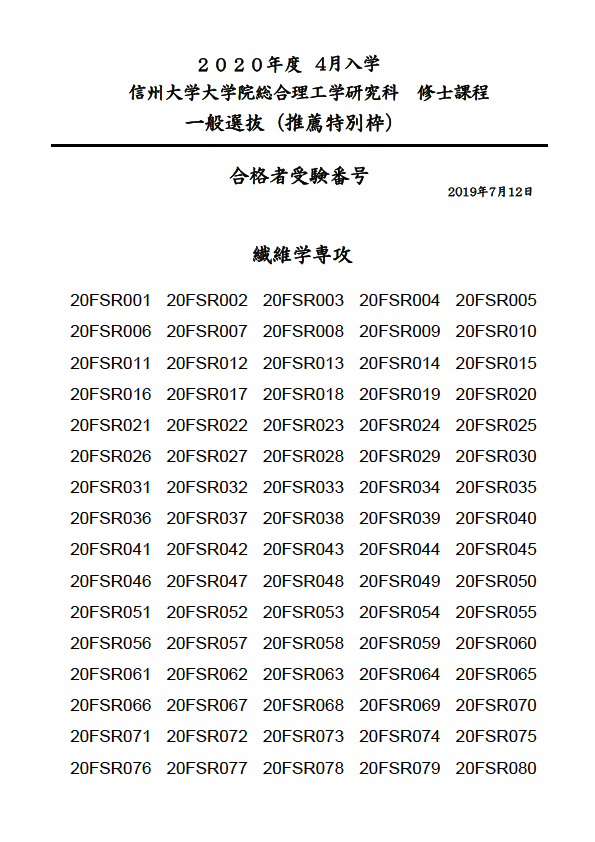 ２０２０年度 4月入学
信州大学大学院総合理工学研究科 修士課程
一般選抜（推薦特別枠）

合格者受験番号
2019年7月12日

繊維学専攻

20FSR001 20FSR002 20FSR003 20FSR004 20FSR005
20FSR006 20FSR007 20FSR008 20FSR009 20FSR010
20FSR011 20FSR012 20FSR013 20FSR014 20FSR015
20FSR016 20FSR017 20FSR018 20FSR019 20FSR020
20FSR021 20FSR022 20FSR023 20FSR024 20FSR025
20FSR026 20FSR027 20FSR028 20FSR029 20FSR030
20FSR031 20FSR032 20FSR033 20FSR034 20FSR035
20FSR036 20FSR037 20FSR038 20FSR039 20FSR040
20FSR041 20FSR042 20FSR043 20FSR044 20FSR045
20FSR046 20FSR047 20FSR048 20FSR049 20FSR050
20FSR051 20FSR052 20FSR053 20FSR054 20FSR055
20FSR056 20FSR057 20FSR058 20FSR059 20FSR060
20FSR061 20FSR062 20FSR063 20FSR064 20FSR065
20FSR066 20FSR067 20FSR068 20FSR069 20FSR070
20FSR071 20FSR072 20FSR073 20FSR074 20FSR075
20FSR076 20FSR077 20FSR078 20FSR079 20FSR080